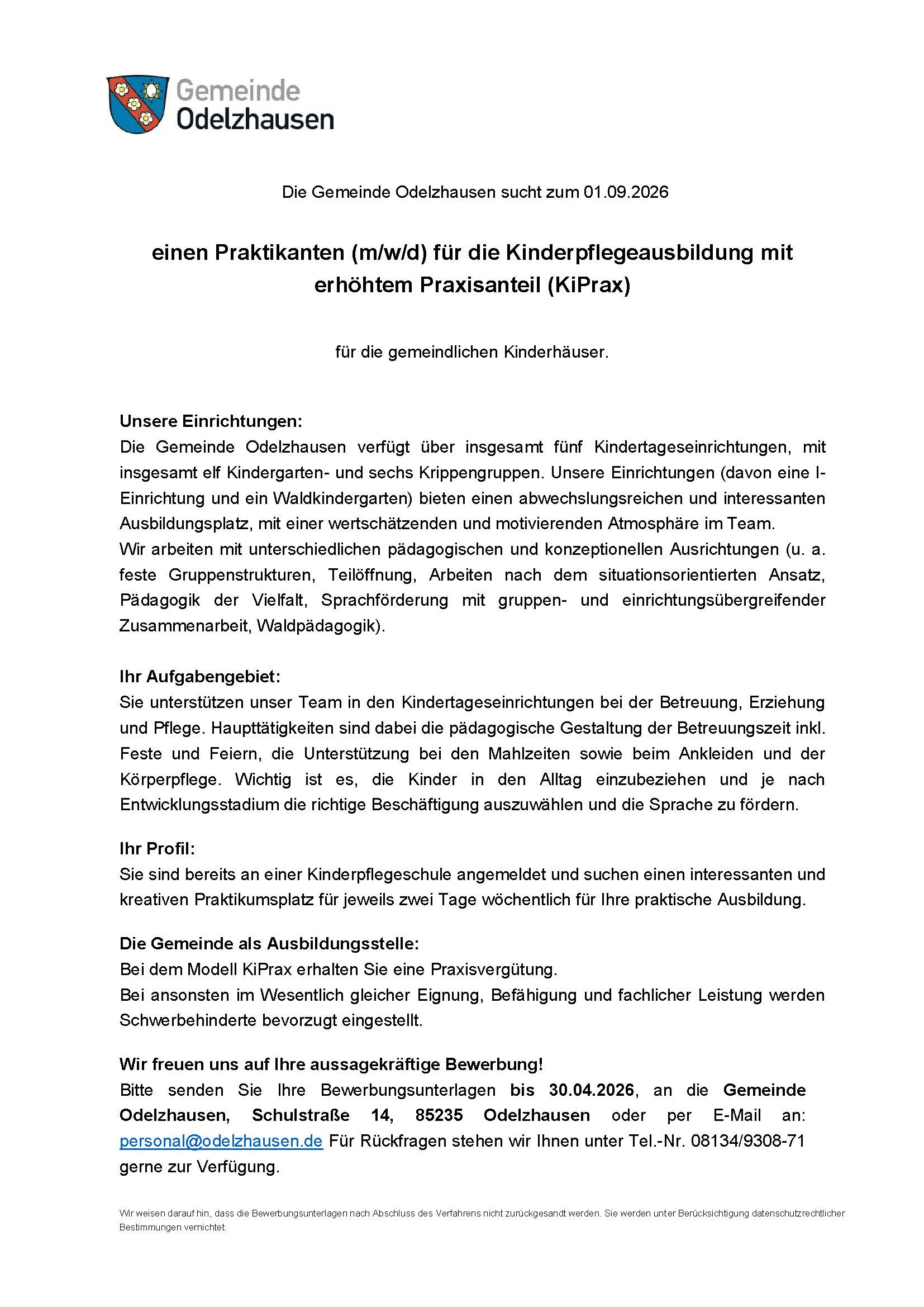 Gemeinde Odelzhausen

Die Gemeinde Odelzhausen sucht zum 01.09.2026

einen Praktikanten (m/w/d) für die Kinderpflegeausbildung mit erhöhtem Praxisanteil (KiPrax)

für die gemeindlichen Kinderhäuser.

Unsere Einrichtungen:
Die Gemeinde Odelzhausen verfügt über insgesamt fünf Kindertageseinrichtungen, mit insgesamt elf Kindergarten- und sechs Krippengruppen. Unsere Einrichtungen (davon eine I-Einrichtung und ein Waldkindergarten) bieten einen abwechslungsreichen und interessanten Ausbildungsplatz, mit einer wertschätzenden und motivierenden Atmosphäre im Team.
Wir arbeiten mit unterschiedlichen pädagogischen und konzeptionellen Ausrichtungen (u. a. feste Gruppenstrukturen, Teilöffnung, Arbeiten nach dem situationsorientierten Ansatz, Pädagogik der Vielfalt, Sprachförderung mit gruppen- und einrichtungsübergreifender Zusammenarbeit, Waldpädagogik).

Ihr Aufgabengebiet:
Sie unterstützen unser Team in den Kindertageseinrichtungen bei der Betreuung, Erziehung und Pflege. Haupttätigkeiten sind dabei die pädagogische Gestaltung der Betreuungszeit inkl. Feste und Feiern, die Unterstützung bei den Mahlzeiten sowie beim Ankleiden und der Körperpflege. Wichtig ist es, die Kinder in den Alltag einzubeziehen und je nach Entwicklungsstadium die richtige Beschäftigung auszuwählen und die Sprache zu fördern.

Ihr Profil:
Sie sind bereits an einer Kinderpflegeschule angemeldet und suchen einen interessanten und kreativen Praktikumsplatz für jeweils zwei Tage wöchentlich für Ihre praktische Ausbildung.

Die Gemeinde als Ausbildungsstelle:
Bei dem Modell KiPrax erhalten Sie eine Praxisvergütung.
Bei ansonsten im Wesentlich gleicher Eignung, Befähigung und fachlicher Leistung werden Schwerbehinderte bevorzugt eingestellt.

Wir freuen uns auf Ihre aussagekräftige Bewerbung!
Bitte senden Sie Ihre Bewerbungsunterlagen bis 30.04.2026, an die Gemeinde Odelzhausen, Schulstraße 14, 85235 Odelzhausen oder per E-Mail an: personal@odelzhausen.de Für Rückfragen stehen wir Ihnen unter Tel.-Nr. 08134/9308-71 gerne zur Verfügung.

Wir weisen darauf hin, dass die Bewerbungsunterlagen nach Abschluss des Verfahrens nicht zurückgesandt werden. Sie werden unter Berücksichtigung datenschutzrechtlicher Bestimmungen vernichtet.